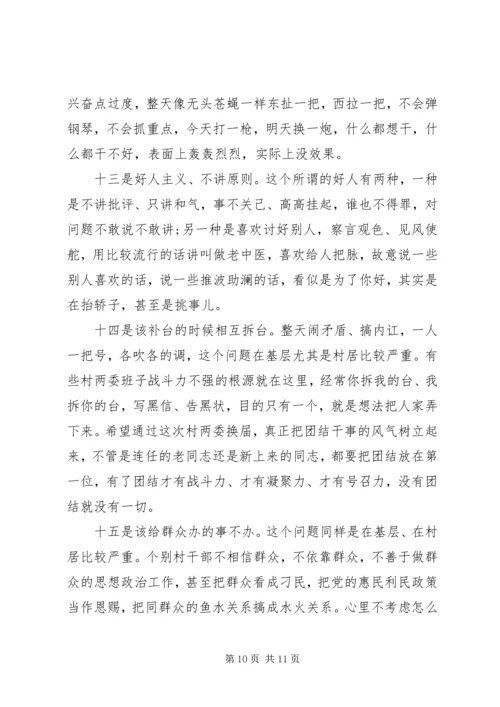 兴奋点过度，整天像无头苍蝇一样东扯一把，西拉一把，不会弹钢琴，不会抓重点，今天打一枪，明天换一炮，什么都想干，什么都干不好，表面上轰轰烈烈，实际上没效果。

十三是好人主义、不讲原则。这个所谓的好人有两种，一种是不讲批评、只讲和气，事不关己、高高挂起，谁也不得罪，对问题不敢说不敢讲；另一种是喜欢讨好别人，察言观色、见风使舵，用比较流行的话讲叫做老中医，喜欢给人把脉，故意说一些别人喜欢的话，说一些推波助澜的话，看似是为了你好，其实是在抬轿子，甚至是挑事儿。

十四是该补台的时候相互拆台。整天闹矛盾、搞内讧，一人一把号，各吹各的调，这个问题在基层尤其是村居比较严重。有些村两委班子战斗力不强的根源就在这里，经常你拆我的台、我拆你的台，写黑信、告黑状，目的只有一个，就是想法把人家弄下来。希望通过这次村两委换届，真正把团结干事的风气树立起来，不管是连任的老同志还是新上来的同志，都要把团结放在第一位，有了团结才有战斗力、才有凝聚力、才有号召力，没有团结就没有一切。

十五是该给群众办的事不办。这个问题同样是在基层、在村居比较严重。个别村干部不相信群众，不依靠群众，不善于做群众的思想政治工作，甚至把群众看成刁民，把党的惠民利民政策当作恩赐，把同群众的鱼水关系搞成水火关系。心里不考虑怎么

第 10 页 共 11 页